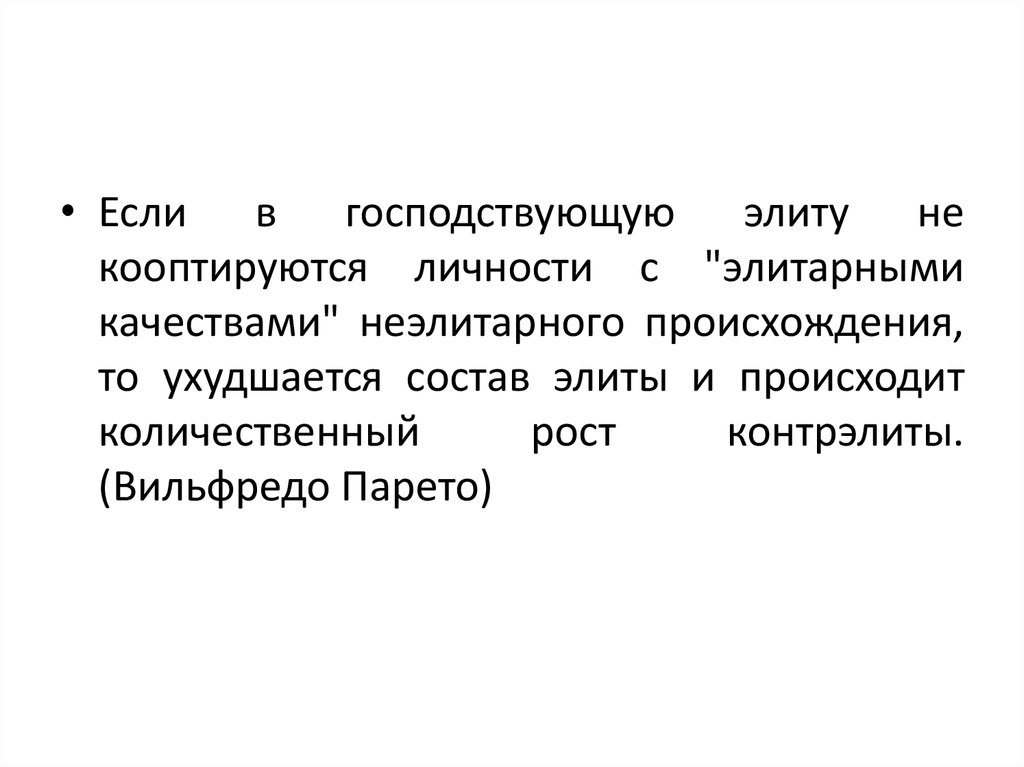 • Если в господствующую элиту не кооптируются личности с "элитарными качествами" неэлитарного происхождения, то ухудшается состав элиты и происходит количественный рост контрэлиты. (Вильфредо Парето)